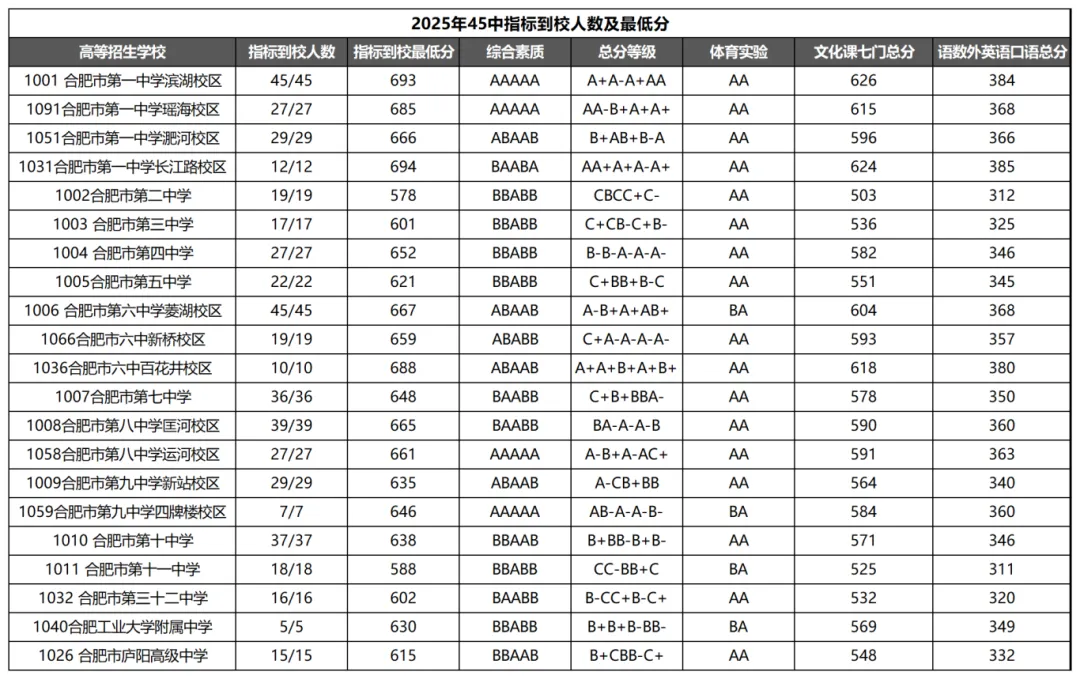 2025年45中指标到校人数及最低分

| 高等招生学校 | 指标到校人数 | 指标到校最低分 | 综合素质 | 总分等级 | 体育实验 | 文化课七门总分 | 语数外英语口语总分 |
|---|---|---|---|---|---|---|---|
| 1001 合肥市第一中学滨湖校区 | 45/45 | 693 | AAAAA | A+A-A+AA | AA | 626 | 384 |
| 1091合肥市第一中学瑶海校区 | 27/27 | 685 | AAAAA | AA-B+A+A+ | AA | 615 | 368 |
| 1051合肥市第一中学淝河校区 | 29/29 | 666 | ABAAB | B+AB+B-A | AA | 596 | 366 |
| 1031合肥市第一中学长江路校区 | 12/12 | 694 | BAABA | AA+A+A-A+ | AA | 624 | 385 |
| 1002合肥市第二中学 | 19/19 | 578 | BBABB | CBCC+C- | AA | 503 | 312 |
| 1003 合肥市第三中学 | 17/17 | 601 | BBABB | C+CB-C+B- | AA | 536 | 325 |
| 1004 合肥市第四中学 | 27/27 | 652 | BBABB | B-B-A-A-A- | AA | 582 | 346 |
| 1005合肥市第五中学 | 22/22 | 621 | BBABB | C+BB+B-C | AA | 551 | 345 |
| 1006 合肥市第六中学菱湖校区 | 45/45 | 667 | ABAAB | A-B+A+AB+ | BA | 604 | 368 |
| 1066合肥市六中新桥校区 | 19/19 | 659 | ABABB | C+A-A-A-A- | AA | 593 | 357 |
| 1036合肥市六中百花井校区 | 10/10 | 688 | ABAAB | A+A+B+A+B+ | AA | 618 | 380 |
| 1007合肥市第七中学 | 36/36 | 648 | BAABB | C+B+BBA- | AA | 578 | 350 |
| 1008合肥市第八中学匡河校区 | 39/39 | 665 | BAABB | BA-A-A-B | AA | 590 | 360 |
| 1058合肥市第八中学运河校区 | 27/27 | 661 | AAAAA | A-B+A-AC+ | AA | 591 | 363 |
| 1009合肥市第九中学新站校区 | 29/29 | 635 | ABAAB | A-CB+BB | AA | 564 | 340 |
| 1059合肥市第九中学四牌楼校区 | 7/7 | 646 | AAAAA | AB-A-A-B- | BA | 584 | 360 |
| 1010 合肥市第十中学 | 37/37 | 638 | BBAAB | B+BB-B+B- | AA | 571 | 346 |
| 1011 合肥市第十一中学 | 18/18 | 588 | BBABB | CC-BB+C | BA | 525 | 311 |
| 1032 合肥市第三十二中学 | 16/16 | 602 | BAABB | B-CC+B-C+ | AA | 532 | 320 |
| 1040合肥工业大学附属中学 | 5/5 | 630 | BBABB | B+B+B-BB- | BA | 569 | 349 |
| 1026 合肥市庐阳高级中学 | 15/15 | 615 | BBAAB | B+CBB-C+ | AA | 548 | 332 |